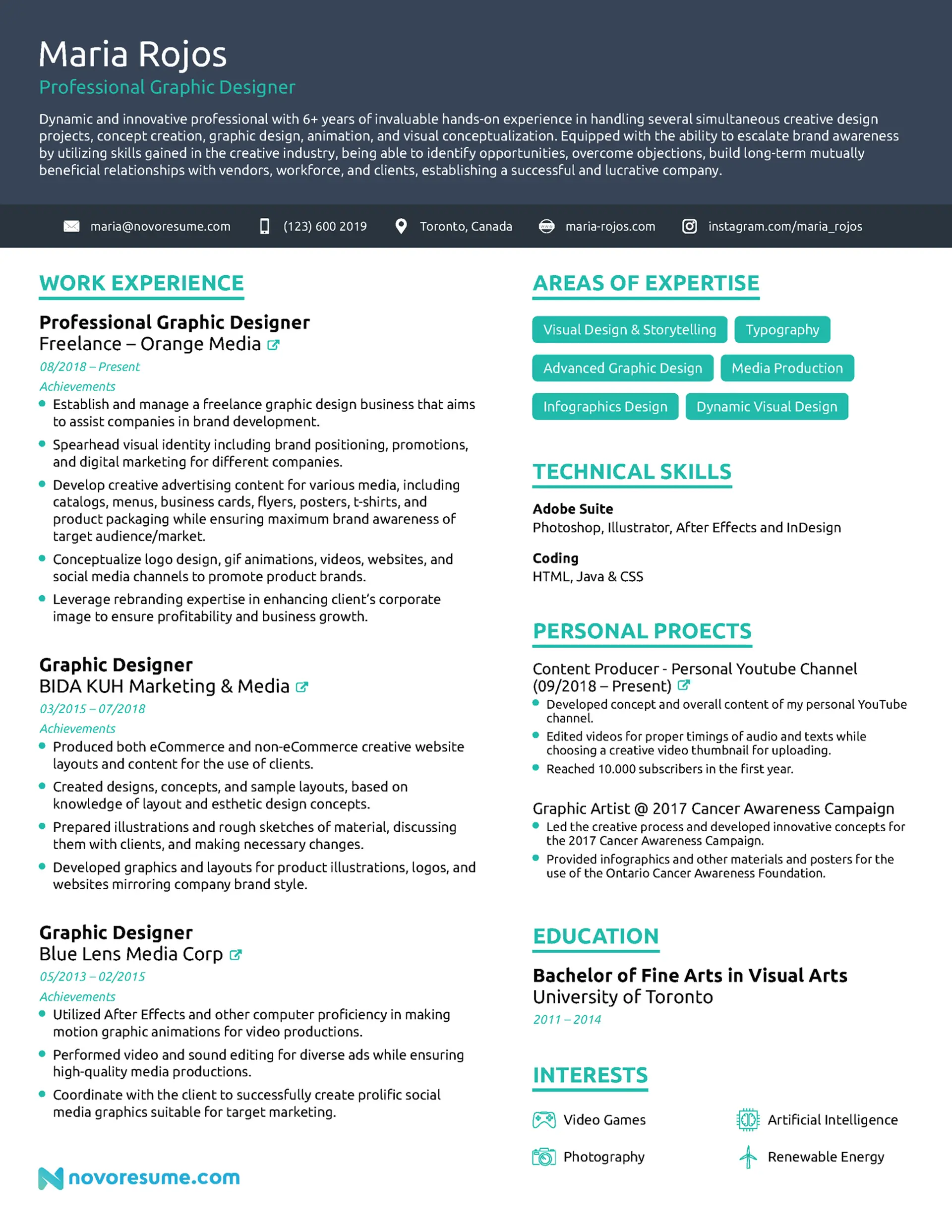 Maria Rojos
Professional Graphic Designer

Dynamic and innovative professional with 6+ years of invaluable hands-on experience in handling several simultaneous creative design projects, concept creation, graphic design, animation, and visual conceptualization. Equipped with the ability to escalate brand awareness by utilizing skills gained in the creative industry, being able to identify opportunities, overcome objections, build long-term mutually beneficial relationships with vendors, workforce, and clients, establishing a successful and lucrative company.

maria@novoresume.com (123) 600 2019 Toronto, Canada maria-rojos.com instagram.com/maria_rojos

WORK EXPERIENCE

Professional Graphic Designer
Freelance – Orange Media
08/2018 – Present
Achievements
- Establish and manage a freelance graphic design business that aims to assist companies in brand development.
- Spearhead visual identity including brand positioning, promotions, and digital marketing for different companies.
- Develop creative advertising content for various media, including catalogs, menus, business cards, flyers, posters, t-shirts, and product packaging while ensuring maximum brand awareness of target audience/market.
- Conceptualize logo design, gif animations, videos, websites, and social media channels to promote product brands.
- Leverage rebranding expertise in enhancing client's corporate image to ensure profitability and business growth.

Graphic Designer
BIDA KUH Marketing & Media
03/2015 – 07/2018
Achievements
- Produced both eCommerce and non-eCommerce creative website layouts and content for the use of clients.
- Created designs, concepts, and sample layouts, based on knowledge of layout and esthetic design concepts.
- Prepared illustrations and rough sketches of material, discussing them with clients, and making necessary changes.
- Developed graphics and layouts for product illustrations, logos, and websites mirroring company brand style.

Graphic Designer
Blue Lens Media Corp
05/2013 – 02/2015
Achievements
- Utilized After Effects and other computer proficiency in making motion graphic animations for video productions.
- Performed video and sound editing for diverse ads while ensuring high-quality media productions.
- Coordinate with the client to successfully create prolific social media graphics suitable for target marketing.

novoresume.com

AREAS OF EXPERTISE

Visual Design & Storytelling
Typography
Advanced Graphic Design
Media Production
Infographics Design
Dynamic Visual Design

TECHNICAL SKILLS

Adobe Suite
Photoshop, Illustrator, After Effects and InDesign

Coding
HTML, Java & CSS

PERSONAL PROECTS

Content Producer - Personal Youtube Channel (09/2018 – Present)
- Developed concept and overall content of my personal YouTube channel.
- Edited videos for proper timings of audio and texts while choosing a creative video thumbnail for uploading.
- Reached 10.000 subscribers in the first year.

Graphic Artist @ 2017 Cancer Awareness Campaign
- Led the creative process and developed innovative concepts for the 2017 Cancer Awareness Campaign.
- Provided infographics and other materials and posters for the use of the Ontario Cancer Awareness Foundation.

EDUCATION

Bachelor of Fine Arts in Visual Arts
University of Toronto
2011 – 2014

INTERESTS

Video Games
Artificial Intelligence
Photography
Renewable Energy